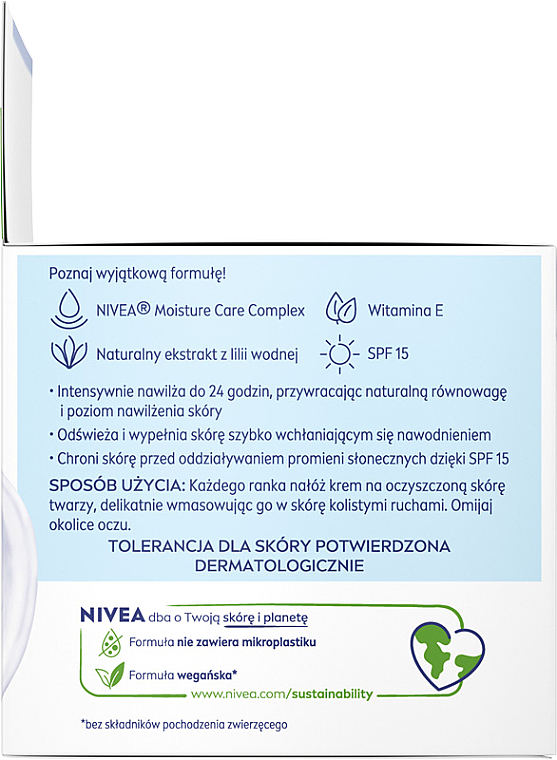 Poznaj wyjątkową formułę!

NIVEA® Moisture Care Complex

Witamina E

Naturalny ekstrakt z lilii wodnej

SPF 15

• Intensywnie nawilża do 24 godzin, przywracając naturalną równowagę i poziom nawilżenia skóry

• Odświeża i wypełnia skórę szybko wchłaniającym się nawodnieniem

• Chroni skórę przed oddziaływaniem promieni słonecznych dzięki SPF 15

SPOSÓB UŻYCIA: Każdego ranka nałóż krem na oczyszczoną skórę twarzy, delikatnie wmasowując go w skórę kolistymi ruchami. Omijaj okolice oczu.

TOLERANCJA DLA SKÓRY POTWIERDZONA DERMATOLOGICZNIE

NIVEA dba o Twoją skórę i planetę

Formuła nie zawiera mikroplastiku

Formuła wegańska*

www.nivea.com/sustainability

*bez składników pochodzenia zwierzęcego